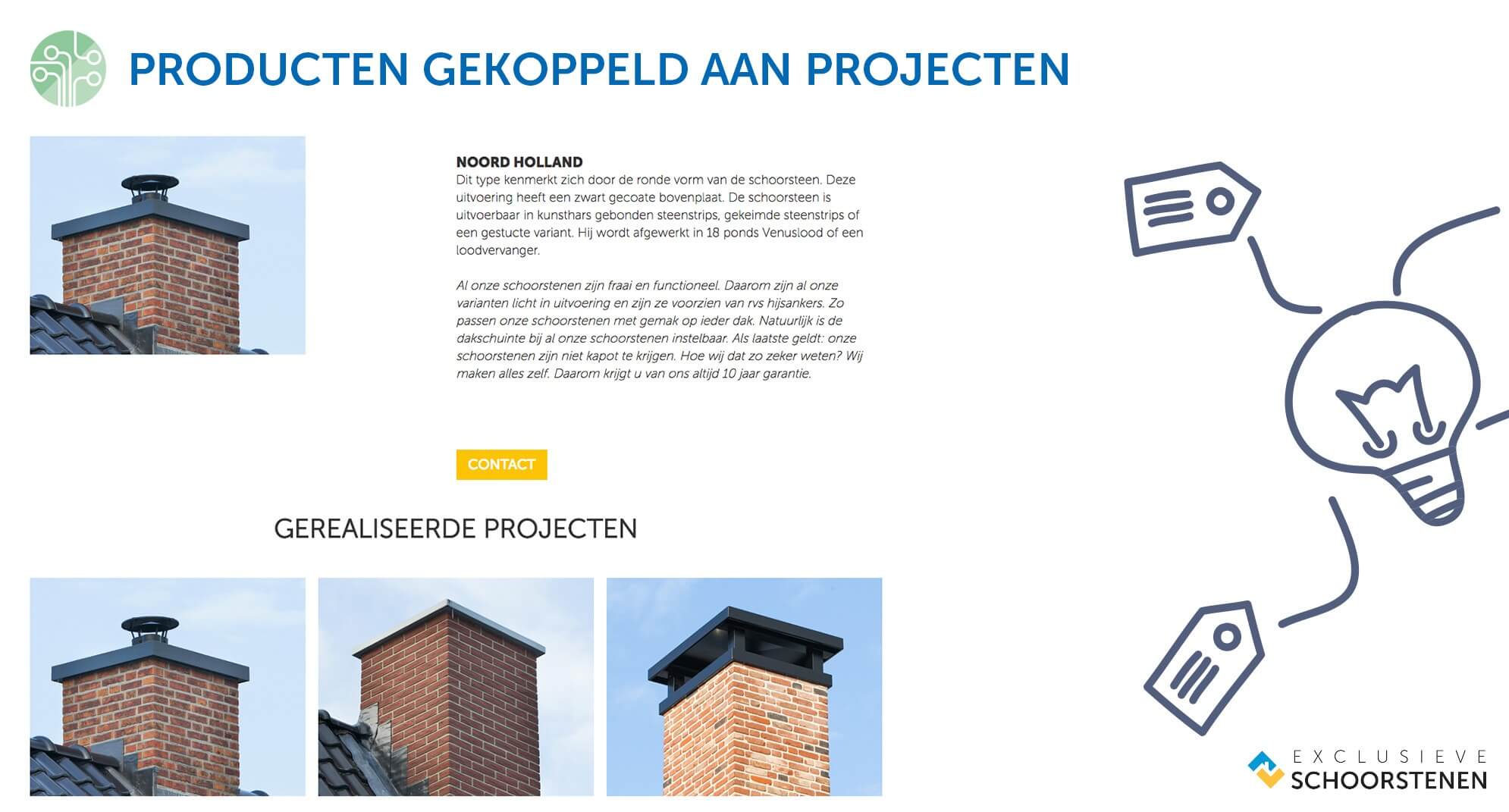 PRODUCTEN GEKOPPELD AAN PROJECTEN

NOORD HOLLAND
Dit type kenmerkt zich door de ronde vorm van de schoorsteen. Deze uitvoering heeft een zwart gecoate bovenplaat. De schoorsteen is uitvoerbaar in kunsthars gebonden steenstrips, gekeimde steenstrips of een gestucte variant. Hij wordt afgewerkt in 18 ponds Venuslood of een loodvervanger.

Al onze schoorstenen zijn fraai en functioneel. Daarom zijn al onze varianten licht in uitvoering en zijn ze voorzien van rvs hijsankers. Zo passen onze schoorstenen met gemak op ieder dak. Natuurlijk is de dakschuinte bij al onze schoorstenen instelbaar. Als laatste geldt: onze schoorstenen zijn niet kapot te krijgen. Hoe wij dat zo zeker weten? Wij maken alles zelf. Daarom krijgt u van ons altijd 10 jaar garantie.

CONTACT

GEREALISEERDE PROJECTEN

EXCLUSIEVE SCHOORSTENEN